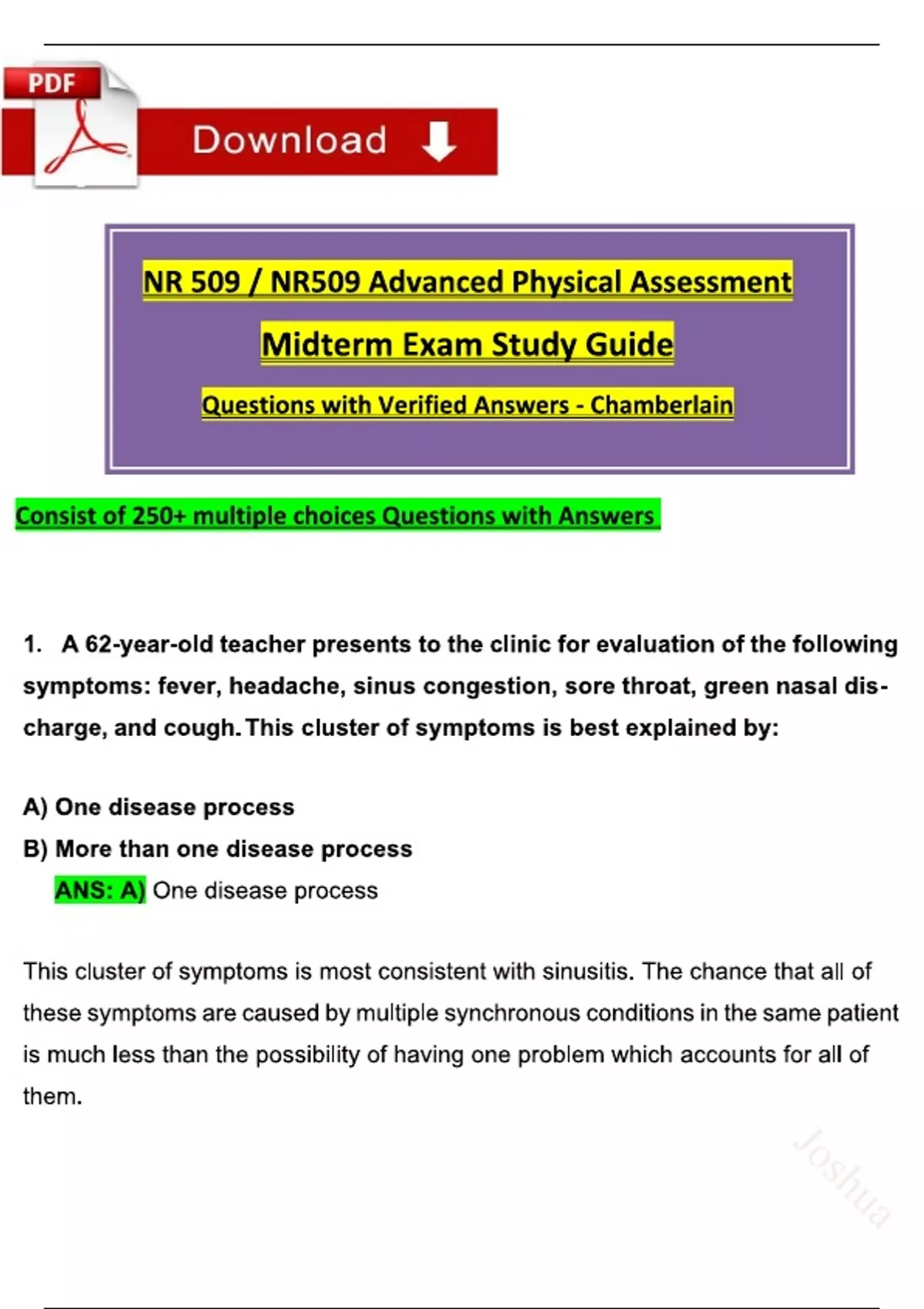 PDF

Download

NR 509 / NR509 Advanced Physical Assessment

Midterm Exam Study Guide

Questions with Verified Answers - Chamberlain

Consist of 250+ multiple choices Questions with Answers

1. A 62-year-old teacher presents to the clinic for evaluation of the following symptoms: fever, headache, sinus congestion, sore throat, green nasal discharge, and cough. This cluster of symptoms is best explained by:

A) One disease process
B) More than one disease process
ANS: A) One disease process

This cluster of symptoms is most consistent with sinusitis. The chance that all of these symptoms are caused by multiple synchronous conditions in the same patient is much less than the possibility of having one problem which accounts for all of them.

Joshua